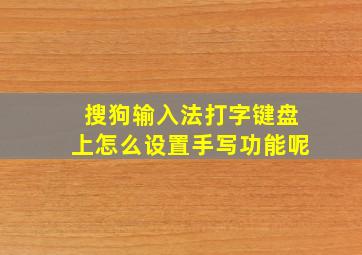 搜狗输入法打字键盘上怎么设置手写功能呢